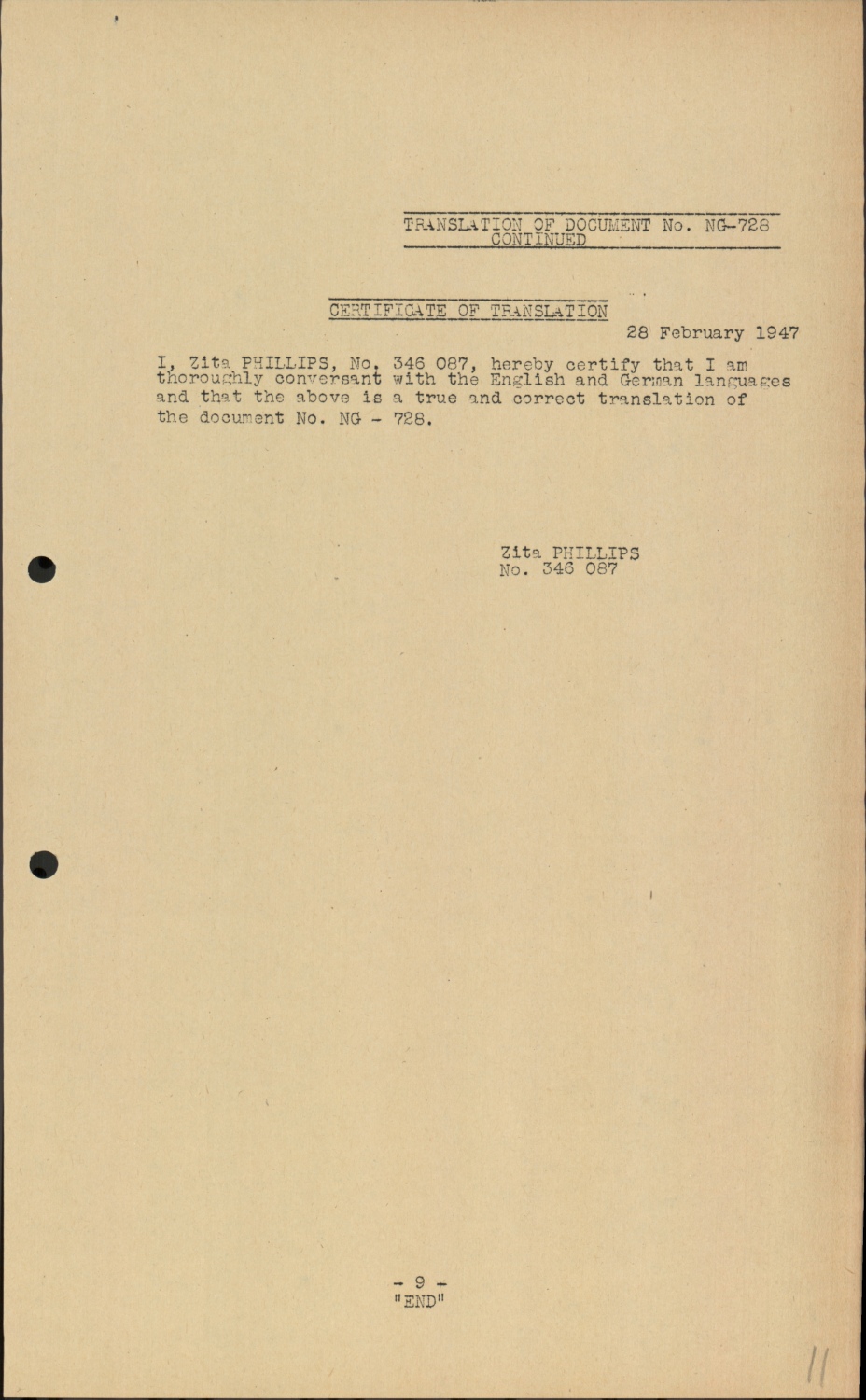 TRANSLATION OF DOCUMENT No. NG-728
CONTINUED

CERTIFICATE OF TRANSLATION

28 February 1947

I, Zita PHILLIPS, No. 346 087, hereby certify that I am thoroughly conversant with the English and German languages and that the above is a true and correct translation of the document No. NG - 728.

Zita PHILLIPS
No. 346 087

- 9 -
"END"

11